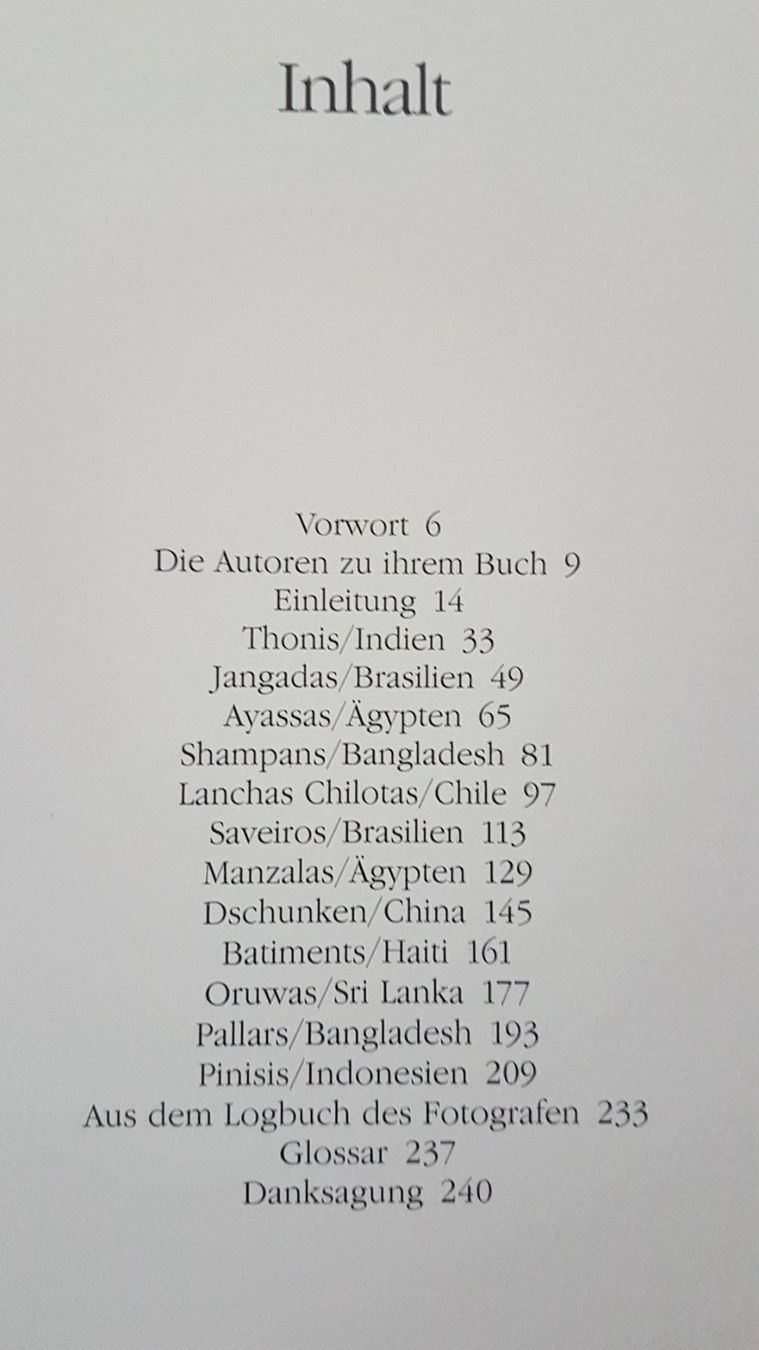 Inhalt

Vorwort 6
Die Autoren zu ihrem Buch 9
Einleitung 14
Thonis/Indien 33
Jangadas/Brasilien 49
Ayassas/Ägypten 65
Shampans/Bangladesh 81
Lanchas Chilotas/Chile 97
Saveiros/Brasilien 113
Manzalas/Ägypten 129
Dschunken/China 145
Batiments/Haiti 161
Oruwas/Sri Lanka 177
Pallars/Bangladesh 193
Pinisis/Indonesien 209
Aus dem Logbuch des Fotografen 233
Glossar 237
Danksagung 240